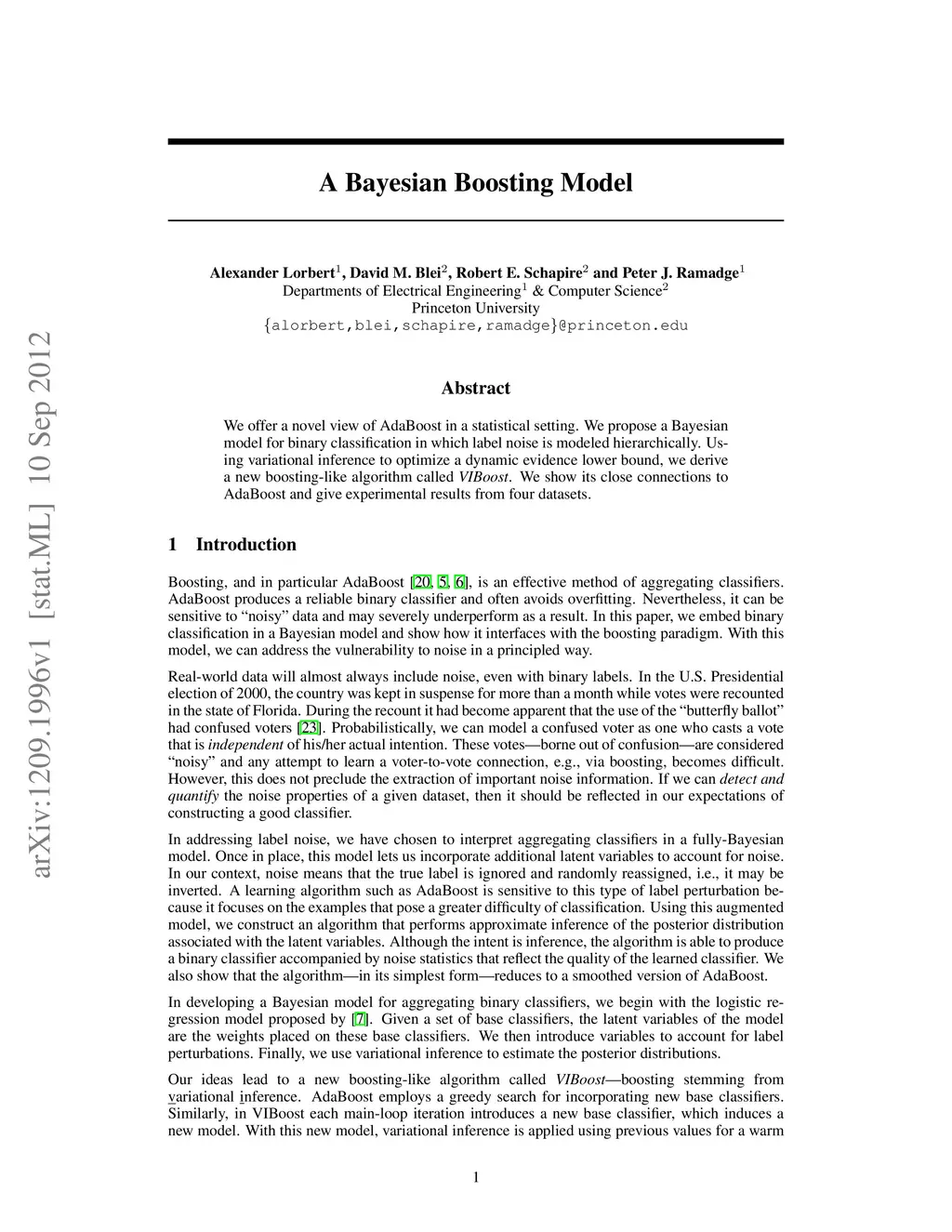 arXiv:1209.1996v1 [stat.ML] 10 Sep 2012

A Bayesian Boosting Model

Alexander Lorbert$^1$, David M. Blei$^2$, Robert E. Schapire$^2$ and Peter J. Ramadge$^1$
Departments of Electrical Engineering$^1$ & Computer Science$^2$
Princeton University
{alorbert,blei,schapire,ramadge}@princeton.edu

Abstract

We offer a novel view of AdaBoost in a statistical setting. We propose a Bayesian model for binary classification in which label noise is modeled hierarchically. Using variational inference to optimize a dynamic evidence lower bound, we derive a new boosting-like algorithm called VIBoost. We show its close connections to AdaBoost and give experimental results from four datasets.

1 Introduction

Boosting, and in particular AdaBoost [20, 5, 6], is an effective method of aggregating classifiers. AdaBoost produces a reliable binary classifier and often avoids overfitting. Nevertheless, it can be sensitive to “noisy” data and may severely underperform as a result. In this paper, we embed binary classification in a Bayesian model and show how it interfaces with the boosting paradigm. With this model, we can address the vulnerability to noise in a principled way.

Real-world data will almost always include noise, even with binary labels. In the U.S. Presidential election of 2000, the country was kept in suspense for more than a month while votes were recounted in the state of Florida. During the recount it had become apparent that the use of the “butterfly ballot” had confused voters [23]. Probabilistically, we can model a confused voter as one who casts a vote that is independent of his/her actual intention. These votes—borne out of confusion—are considered “noisy” and any attempt to learn a voter-to-vote connection, e.g., via boosting, becomes difficult. However, this does not preclude the extraction of important noise information. If we can detect and quantify the noise properties of a given dataset, then it should be reflected in our expectations of constructing a good classifier.

In addressing label noise, we have chosen to interpret aggregating classifiers in a fully-Bayesian model. Once in place, this model lets us incorporate additional latent variables to account for noise. In our context, noise means that the true label is ignored and randomly reassigned, i.e., it may be inverted. A learning algorithm such as AdaBoost is sensitive to this type of label perturbation because it focuses on the examples that pose a greater difficulty of classification. Using this augmented model, we construct an algorithm that performs approximate inference of the posterior distribution associated with the latent variables. Although the intent is inference, the algorithm is able to produce a binary classifier accompanied by noise statistics that reflect the quality of the learned classifier. We also show that the algorithm—in its simplest form—reduces to a smoothed version of AdaBoost.

In developing a Bayesian model for aggregating binary classifiers, we begin with the logistic regression model proposed by [7]. Given a set of base classifiers, the latent variables of the model are the weights placed on these base classifiers. We then introduce variables to account for label perturbations. Finally, we use variational inference to estimate the posterior distributions.

Our ideas lead to a new boosting-like algorithm called VIBoost—boosting stemming from variational inference. AdaBoost employs a greedy search for incorporating new base classifiers. Similarly, in VIBoost each main-loop iteration introduces a new base classifier, which induces a new model. With this new model, variational inference is applied using previous values for a warm

1